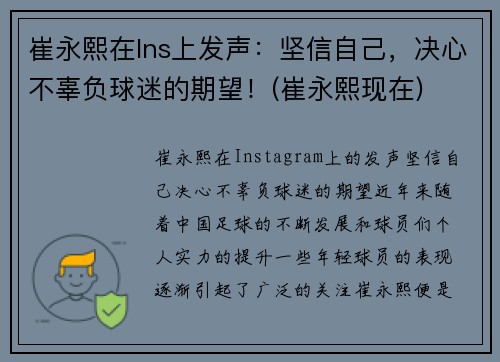 崔永熙在Ins上发声：坚信自己，决心不辜负球迷的期望！(崔永熙现在)

崔永熙在Instagram上的发声坚信自己决心不辜负球迷的期望近年来随着中国足球的不断发展和球员们个人实力的提升一些年轻球员的表现逐渐引起了广泛的关注崔永熙便是